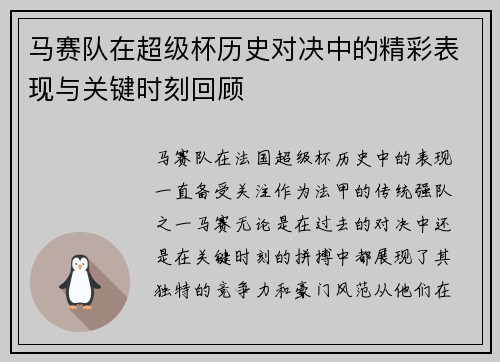 马赛队在超级杯历史对决中的精彩表现与关键时刻回顾

马赛队在法国超级杯历史中的表现一直备受关注作为法甲的传统强队之一马赛无论是在过去的对决中还是在关键时刻的拼搏中都展现了其独特的竞争力和豪门风范从他们在